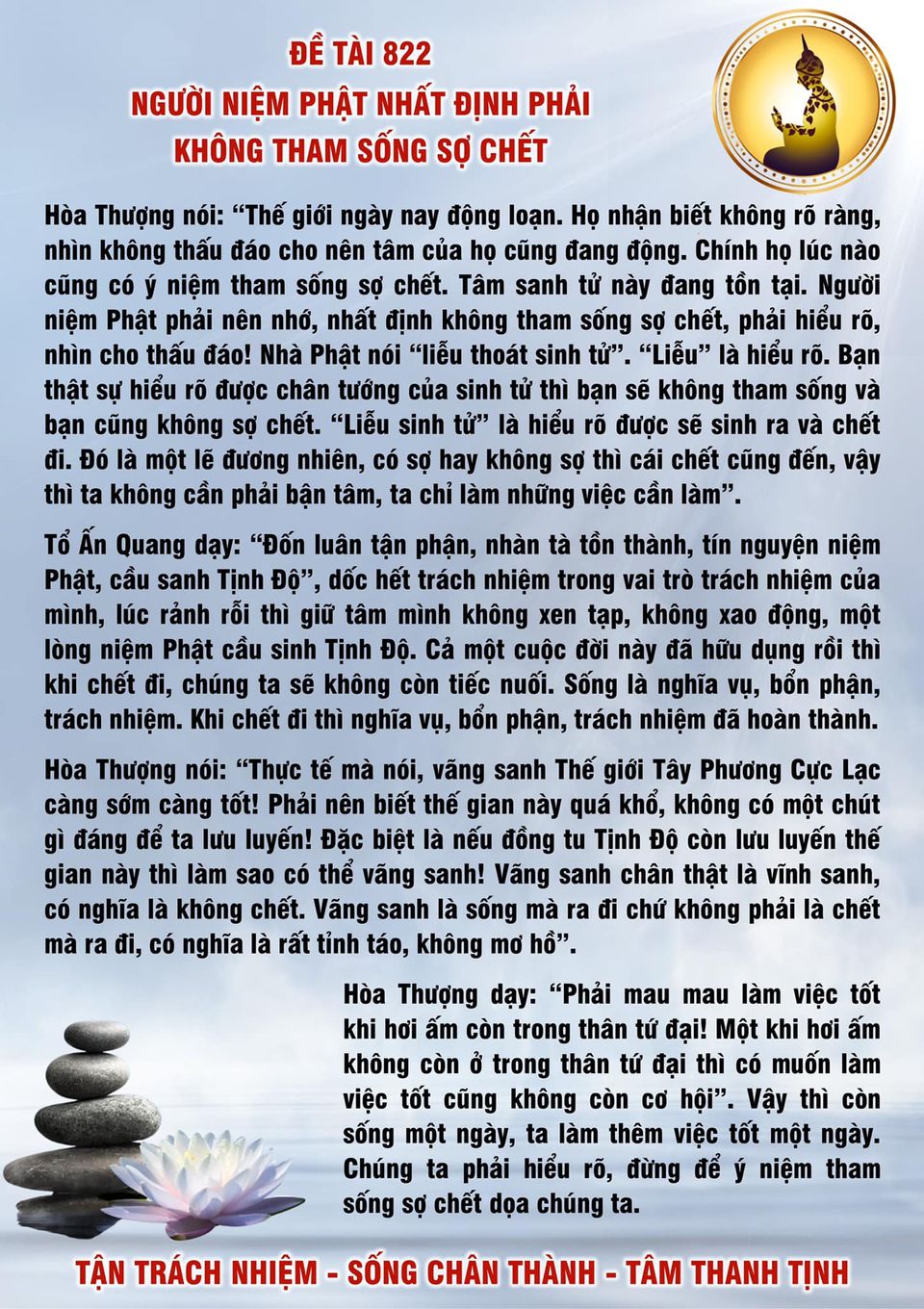 ĐỀ TÀI 822
NGƯỜI NIỆM PHẬT NHẤT ĐỊNH PHẢI
KHÔNG THAM SỐNG SỢ CHẾT

Hòa Thượng nói: “Thế giới ngày nay động loạn. Họ nhận biết không rõ ràng, nhìn không thấu đáo cho nên tâm của họ cũng đang động. Chính họ lúc nào cũng có ý niệm tham sống sợ chết. Tâm sanh tử này đang tồn tại. Người niệm Phật phải nên nhớ, nhất định không tham sống sợ chết, phải hiểu rõ, nhìn cho thấu đáo! Nhà Phật nói “liễu thoát sinh tử”. “Liễu” là hiểu rõ. Bạn thật sự hiểu rõ được chân tướng của sinh tử thì bạn sẽ không tham sống và bạn cũng không sợ chết. “Liễu sinh tử” là hiểu rõ được sẽ sinh ra và chết đi. Đó là một lẽ đương nhiên, có sợ hay không sợ thì cái chết cũng đến, vậy thì ta không cần phải bận tâm, ta chỉ làm những việc cần làm”.

Tổ Ấn Quang dạy: “Đốn luân tận phận, nhàn tà tồn thành, tín nguyện niệm Phật, cầu sanh Tịnh Độ”, dốc hết trách nhiệm trong vai trò trách nhiệm của mình, lúc rảnh rỗi thì giữ tâm mình không xen tạp, không xao động, một lòng niệm Phật cầu sinh Tịnh Độ. Cả một cuộc đời này đã hữu dụng rồi thì khi chết đi, chúng ta sẽ không còn tiếc nuối. Sống là nghĩa vụ, bổn phận, trách nhiệm. Khi chết đi thì nghĩa vụ, bổn phận, trách nhiệm đã hoàn thành.

Hòa Thượng nói: “Thực tế mà nói, vãng sanh Thế giới Tây Phương Cực Lạc càng sớm càng tốt! Phải nên biết thế gian này quá khổ, không có một chút gì đáng để ta lưu luyến! Đặc biệt là nếu đồng tu Tịnh Độ còn lưu luyến thế gian này thì làm sao có thể vãng sanh! Vãng sanh chân thật là vĩnh sanh, có nghĩa là không chết. Vãng sanh là sống mà ra đi chứ không phải là chết mà ra đi, có nghĩa là rất tỉnh táo, không mơ hồ”.

Hòa Thượng dạy: “Phải mau mau làm việc tốt khi hơi ấm còn trong thân tứ đại! Một khi hơi ấm không còn ở trong thân tứ đại thì có muốn làm việc tốt cũng không còn cơ hội”. Vậy thì còn sống một ngày, ta làm thêm việc tốt một ngày. Chúng ta phải hiểu rõ, đừng để ý niệm tham sống sợ chết dọa chúng ta.

TẬN TRÁCH NHIỆM - SỐNG CHÂN THÀNH - TÂM THANH TỊNH